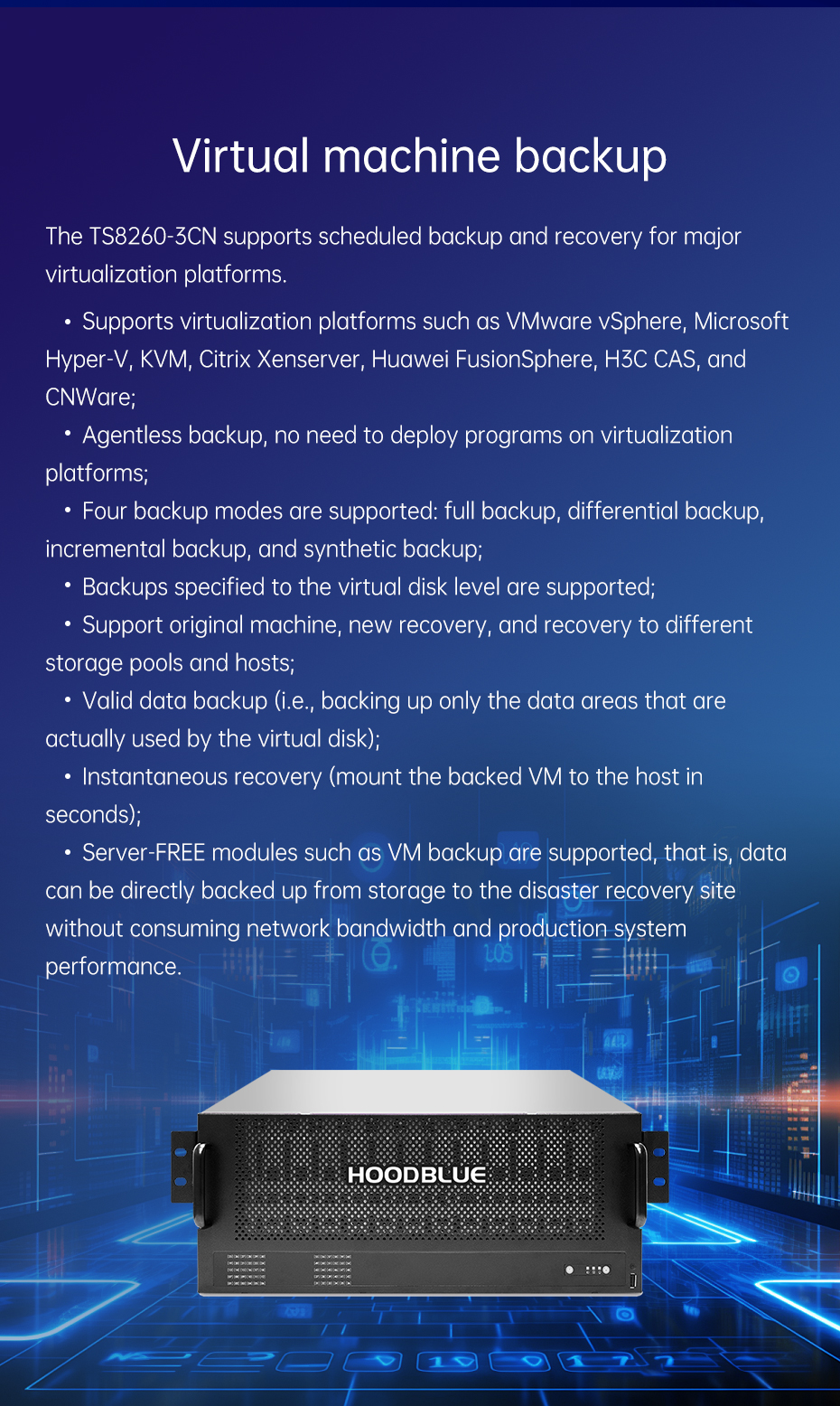 Virtual machine backup

The TS8260-3CN supports scheduled backup and recovery for major virtualization platforms.

• Supports virtualization platforms such as VMware vSphere, Microsoft Hyper-V, KVM, Citrix Xenserver, Huawei FusionSphere, H3C CAS, and CNWare;

• Agentless backup, no need to deploy programs on virtualization platforms;

• Four backup modes are supported: full backup, differential backup, incremental backup, and synthetic backup;

• Backups specified to the virtual disk level are supported;

• Support original machine, new recovery, and recovery to different storage pools and hosts;

• Valid data backup (i.e., backing up only the data areas that are actually used by the virtual disk);

• Instantaneous recovery (mount the backed VM to the host in seconds);

• Server-FREE modules such as VM backup are supported, that is, data can be directly backed up from storage to the disaster recovery site without consuming network bandwidth and production system performance.

HOODBLUE